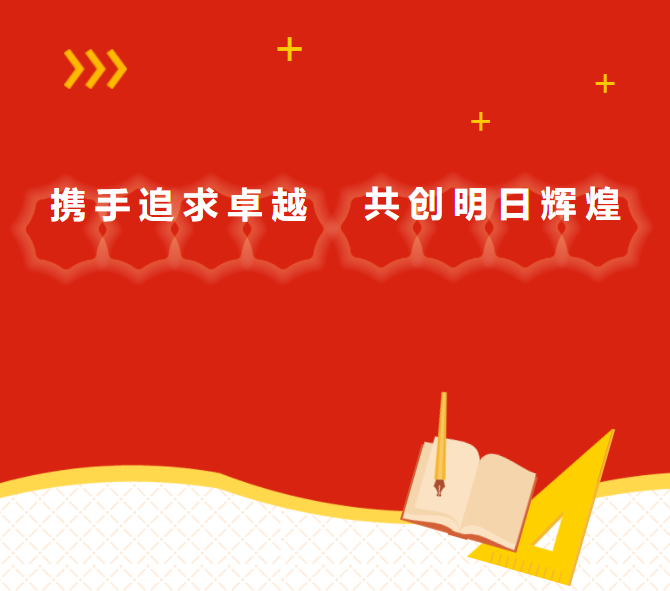 携手追求卓越 共创明日辉煌